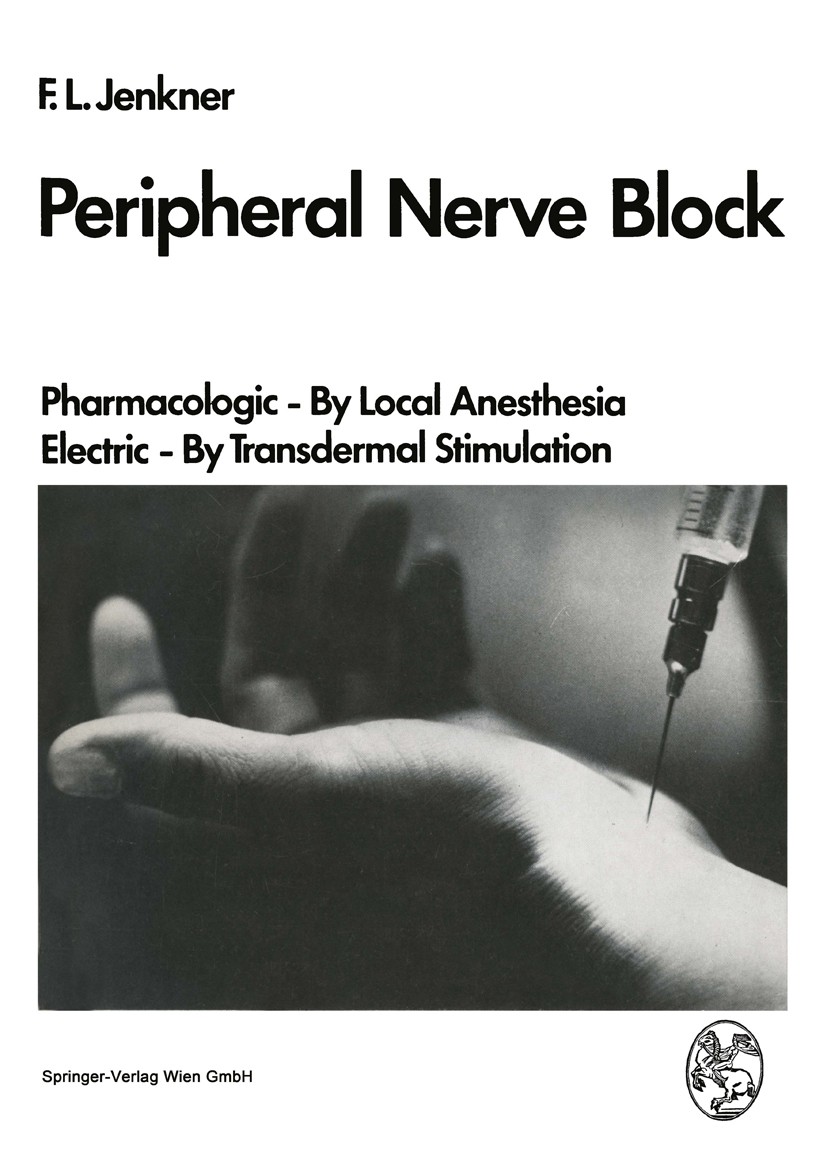 F. L. Jenkner

Peripheral Nerve Block

Pharmacologic - By Local Anesthesia
Electric - By Transdermal Stimulation

Springer-Verlag Wien GmbH